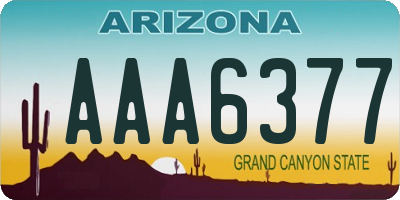 ARIZONA

AAA6377

GRAND CANYON STATE